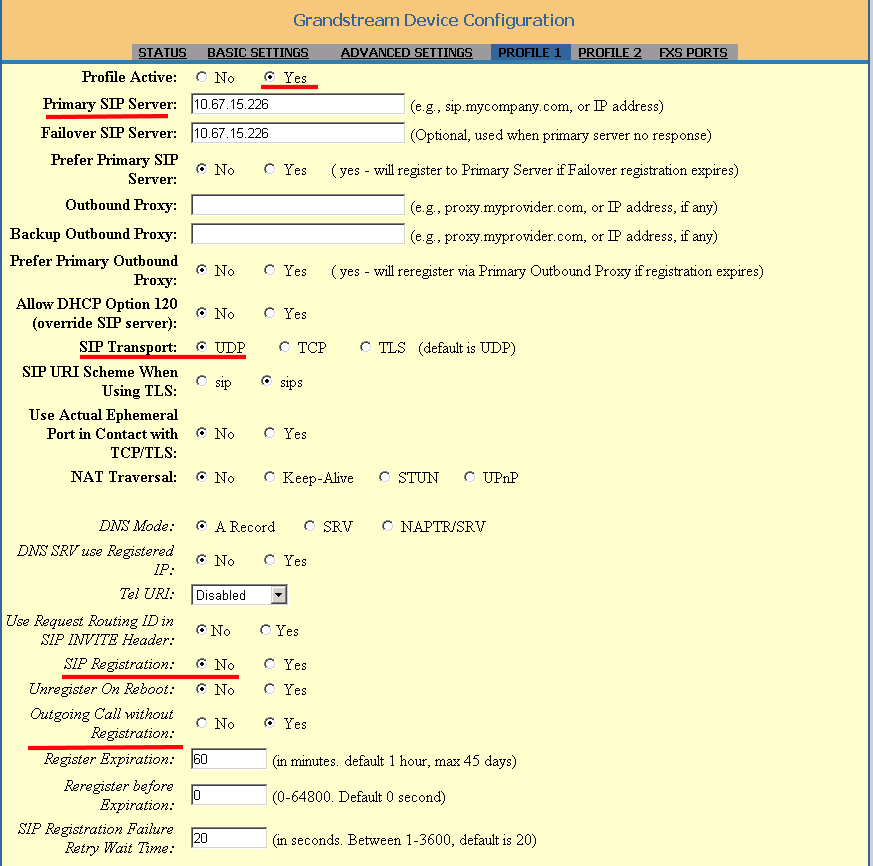 Grandstream Device Configuration

STATUS BASIC SETTINGS ADVANCED SETTINGS PROFILE 1 PROFILE 2 FXS PORTS

Profile Active: No Yes

Primary SIP Server: 10.67.15.226 (e.g., sip.mycompany.com, or IP address)

Failover SIP Server: 10.67.15.226 (Optional, used when primary server no response)

Prefer Primary SIP Server: No Yes ( yes - will register to Primary Server if Failover registration expires)

Outbound Proxy: (e.g., proxy.myprovider.com, or IP address, if any)

Backup Outbound Proxy: (e.g., proxy.myprovider.com, or IP address, if any)

Prefer Primary Outbound Proxy: No Yes ( yes - will reregister via Primary Outbound Proxy if registration expires)

Allow DHCP Option 120 (override SIP server): No Yes

SIP Transport: UDP TCP TLS (default is UDP)

SIP URI Scheme When Using TLS: sip sips

Use Actual Ephemeral Port in Contact with TCP/TLS: No Yes

NAT Traversal: No Keep-Alive STUN UPnP

DNS Mode: A Record SRV NAPTR/SRV

DNS SRV use Registered IP: No Yes

Tel URI: Disabled

Use Request Routing ID in SIP INVITE Header: No Yes

SIP Registration: No Yes

Unregister On Reboot: No Yes

Outgoing Call without Registration: No Yes

Register Expiration: 60 (in minutes. default 1 hour, max 45 days)

Reregister before Expiration: 0 (0-64800. Default 0 second)

SIP Registration Failure Retry Wait Time: 20 (in seconds. Between 1-3600, default is 20)